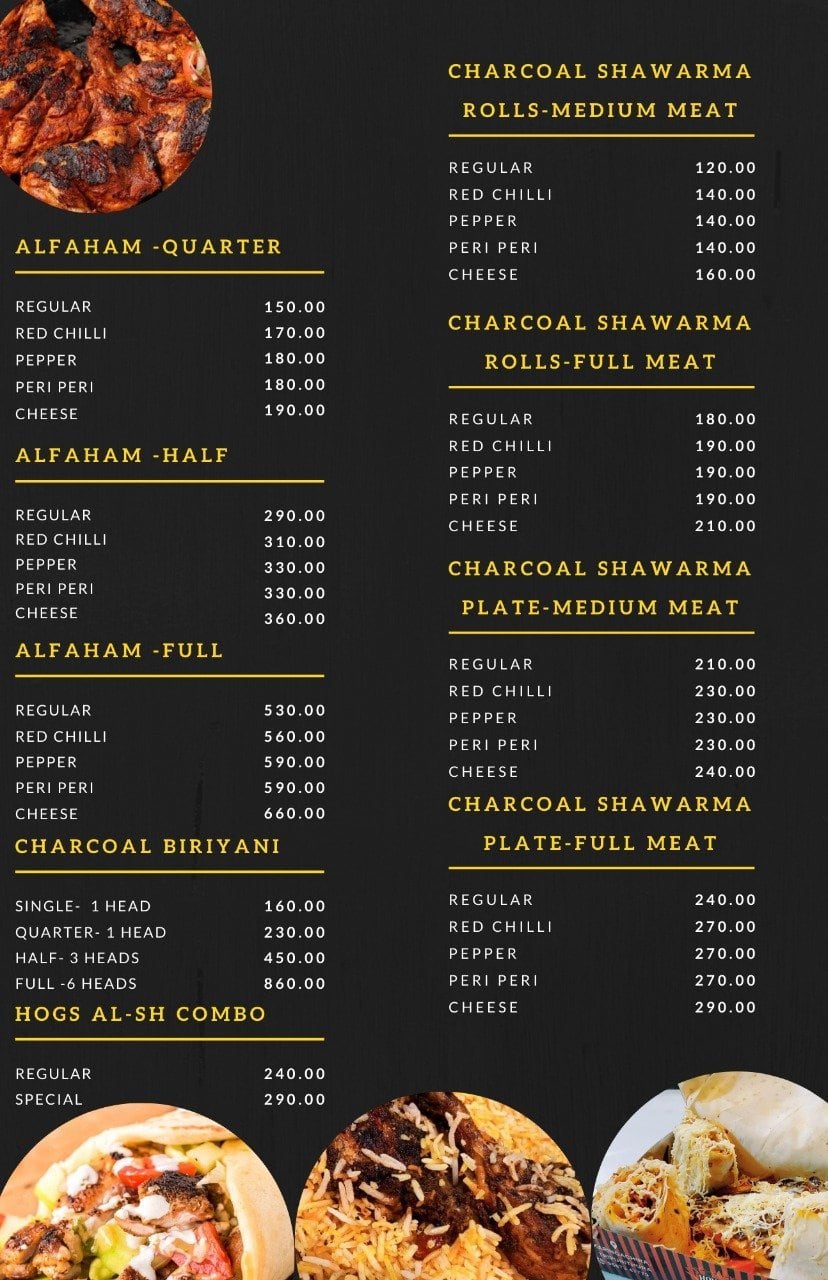 ALFAHAM -QUARTER

| | |
|---|---|
| REGULAR | 150.00 |
| RED CHILLI | 170.00 |
| PEPPER | 180.00 |
| PERI PERI | 180.00 |
| CHEESE | 190.00 |

ALFAHAM -HALF

| | |
|---|---|
| REGULAR | 290.00 |
| RED CHILLI | 310.00 |
| PEPPER | 330.00 |
| PERI PERI | 330.00 |
| CHEESE | 360.00 |

ALFAHAM -FULL

| | |
|---|---|
| REGULAR | 530.00 |
| RED CHILLI | 560.00 |
| PEPPER | 590.00 |
| PERI PERI | 590.00 |
| CHEESE | 660.00 |

CHARCOAL BIRIYANI

| | |
|---|---|
| SINGLE- 1 HEAD | 160.00 |
| QUARTER- 1 HEAD | 230.00 |
| HALF- 3 HEADS | 450.00 |
| FULL -6 HEADS | 860.00 |

HOGS AL-SH COMBO

| | |
|---|---|
| REGULAR | 240.00 |
| SPECIAL | 290.00 |

CHARCOAL SHAWARMA ROLLS-MEDIUM MEAT

| | |
|---|---|
| REGULAR | 120.00 |
| RED CHILLI | 140.00 |
| PEPPER | 140.00 |
| PERI PERI | 140.00 |
| CHEESE | 160.00 |

CHARCOAL SHAWARMA ROLLS-FULL MEAT

| | |
|---|---|
| REGULAR | 180.00 |
| RED CHILLI | 190.00 |
| PEPPER | 190.00 |
| PERI PERI | 190.00 |
| CHEESE | 210.00 |

CHARCOAL SHAWARMA PLATE-MEDIUM MEAT

| | |
|---|---|
| REGULAR | 210.00 |
| RED CHILLI | 230.00 |
| PEPPER | 230.00 |
| PERI PERI | 230.00 |
| CHEESE | 240.00 |

CHARCOAL SHAWARMA PLATE-FULL MEAT

| | |
|---|---|
| REGULAR | 240.00 |
| RED CHILLI | 270.00 |
| PEPPER | 270.00 |
| PERI PERI | 270.00 |
| CHEESE | 290.00 |